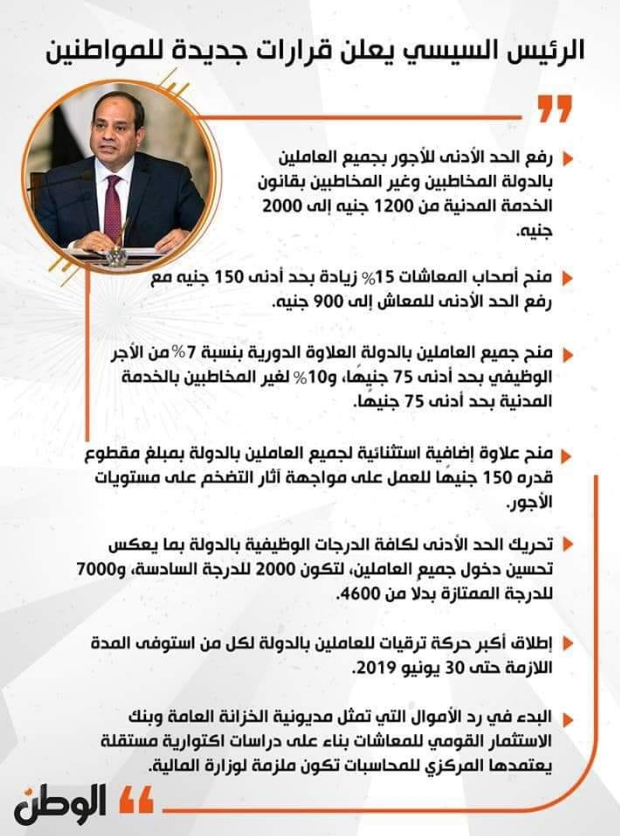 الرئيس السيسي يعلن قرارات جديدة للمواطنين

رفع الحد الأدنى للأجور بجميع العاملين بالدولة المخاطبين وغير المخاطبين بقانون الخدمة المدنية من 1200 جنيه إلى 2000 جنيه.

منح أصحاب المعاشات 15% زيادة بحد أدنى 150 جنيه مع رفع الحد الأدنى للمعاش إلى 900 جنيه.

منح جميع العاملين بالدولة العلاوة الدورية بنسبة 7% من الأجر الوظيفي بحد أدنى 75 جنيهًا، و10% لغير المخاطبين بالخدمة المدنية بحد أدنى 75 جنيهًا.

منح علاوة إضافية استثنائية لجميع العاملين بالدولة بمبلغ مقطوع قدره 150 جنيهًا للعمل على مواجهة آثار التضخم على مستويات الأجور.

تحريك الحد الأدنى لكافة الدرجات الوظيفية بالدولة بما يعكس تحسين دخول جميع العاملين، لتكون 2000 للدرجة السادسة، و7000 للدرجة الممتازة بدلا من 4600.

إطلاق أكبر حركة ترقيات للعاملين بالدولة لكل من استوفى المدة اللازمة حتى 30 يونيو 2019.

البدء في رد الأموال التي تمثل مديونية الخزانة العامة وبنك الاستثمار القومي للمعاشات بناء على دراسات اكتوارية مستقلة يعتمدها المركزي للمحاسبات تكون ملزمة لوزارة المالية.

الوطن